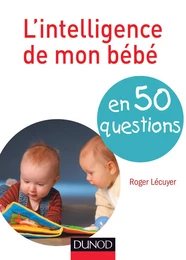 L'intelligence de mon bébé

en 50 questions

Roger Lécuyer

DUNOD